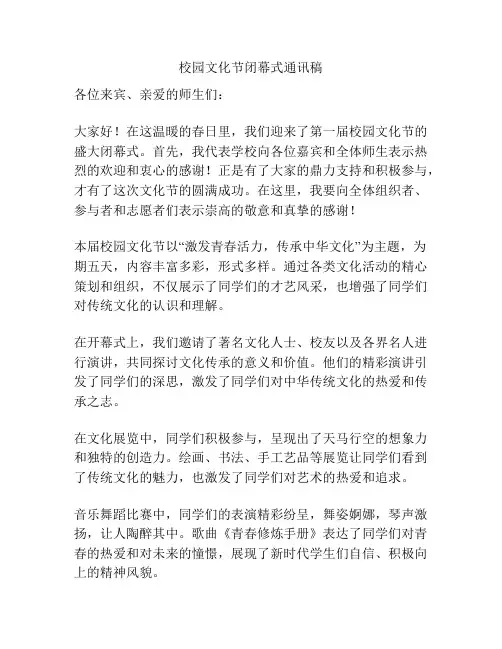 校园文化节闭幕式通讯稿

各位来宾、亲爱的师生们：

大家好！在这温暖的春日里，我们迎来了第一届校园文化节的盛大闭幕式。首先，我代表学校向各位嘉宾和全体师生表示热烈的欢迎和衷心的感谢！正是有了大家的鼎力支持和积极参与，才有了这次文化节的圆满成功。在这里，我要向全体组织者、参与者和志愿者们表示崇高的敬意和真挚的感谢！

本届校园文化节以“激发青春活力，传承中华文化”为主题，为期五天，内容丰富多彩，形式多样。通过各类文化活动的精心策划和组织，不仅展示了同学们的才艺风采，也增强了同学们对传统文化的认识和理解。

在开幕式上，我们邀请了著名文化人士、校友以及各界名人进行演讲，共同探讨文化传承的意义和价值。他们的精彩演讲引发了同学们的深思，激发了同学们对中华传统文化的热爱和传承之志。

在文化展览中，同学们积极参与，呈现出了天马行空的想象力和独特的创造力。绘画、书法、手工艺品等展览让同学们看到了传统文化的魅力，也激发了同学们对艺术的热爱和追求。

音乐舞蹈比赛中，同学们的表演精彩纷呈，舞姿婀娜，琴声激扬，让人陶醉其中。歌曲《青春修炼手册》表达了同学们对青春的热爱和对未来的憧憬，展现了新时代学生们自信、积极向上的精神风貌。